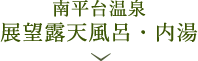 南平台温泉
展望露天風呂・内湯